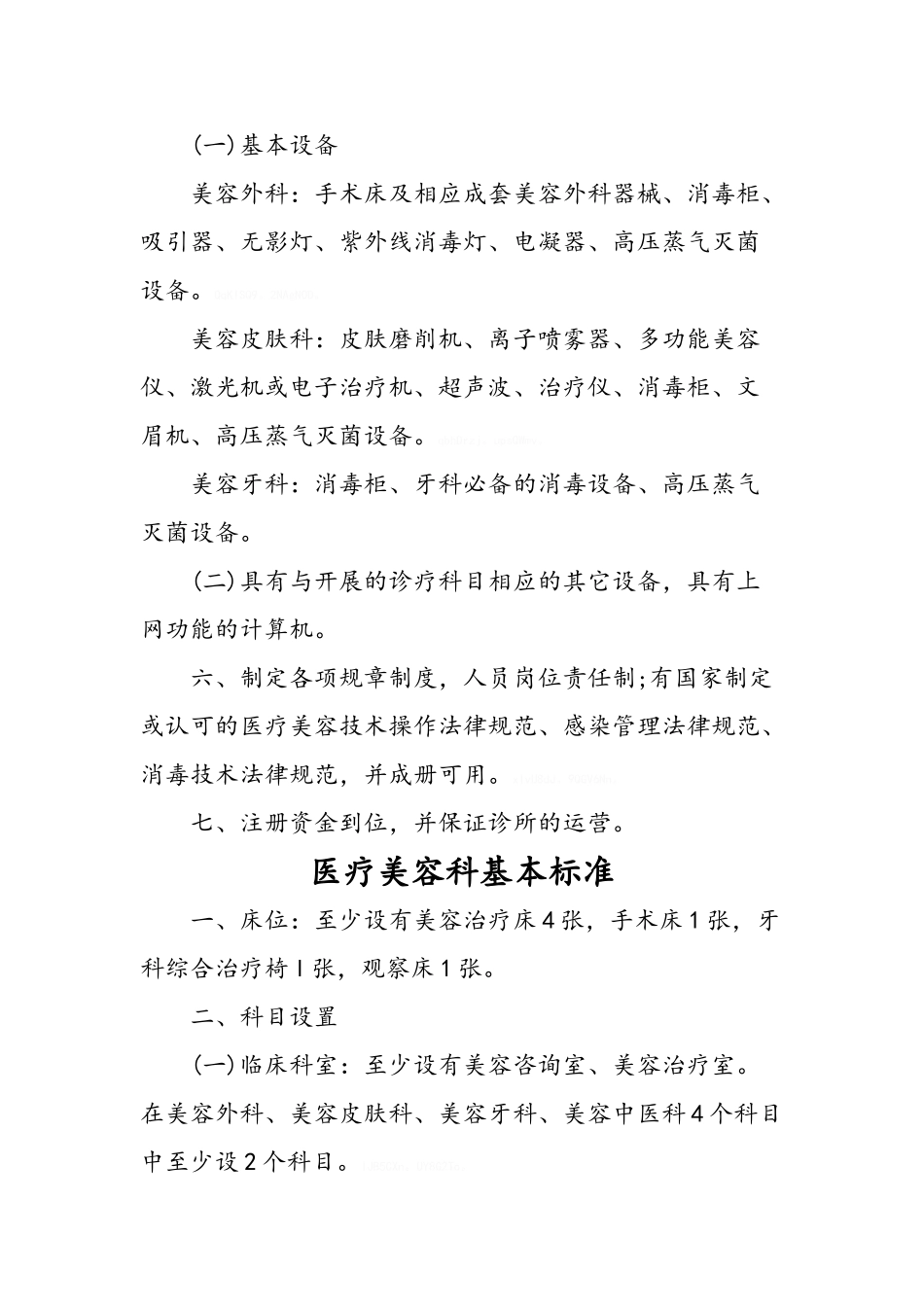 (一)基本设备

美容外科：手术床及相应成套美容外科器械、消毒柜、吸引器、无影灯、紫外线消毒灯、电凝器、高压蒸气灭菌设备。

美容皮肤科：皮肤磨削机、离子喷雾器、多功能美容仪、激光机或电子治疗机、超声波、治疗仪、消毒柜、文眉机、高压蒸气灭菌设备。

美容牙科：消毒柜、牙科必备的消毒设备、高压蒸气灭菌设备。

(二)具有与开展的诊疗科目相应的其它设备，具有上网功能的计算机。

六、制定各项规章制度，人员岗位责任制;有国家制定或认可的医疗美容技术操作法律规范、感染管理法律规范、消毒技术法律规范，并成册可用。

七、注册资金到位，并保证诊所的运营。

医疗美容科基本标准

一、床位：至少设有美容治疗床4张，手术床1张，牙科综合治疗椅l张，观察床1张。

二、科目设置

(一)临床科室：至少设有美容咨询室、美容治疗室。在美容外科、美容皮肤科、美容牙科、美容中医科4个科目中至少设2个科目。